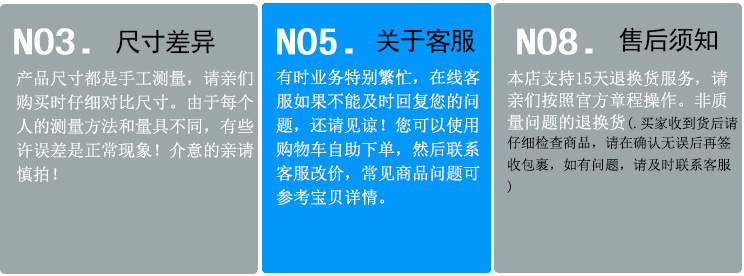 NO3. 尺寸差异

产品尺寸都是手工测量，请亲们购买时仔细对比尺寸。由于每个人的测量方法和量具不同，有些许误差是正常现象！介意的亲请慎拍！

NO5. 关于客服

有时业务特别繁忙，在线客服如果不能及时回复您的问题，还请见谅！您可以使用购物车自助下单，然后联系客服改价，常见商品问题可参考宝贝详情。

NO8. 售后须知

本店支持15天退换货服务，请亲们按照官方章程操作。非质量问题的退换货（.买家收到货后请仔细检查商品，请在确认无误后再签收包裹，如有问题，请及时联系客服）